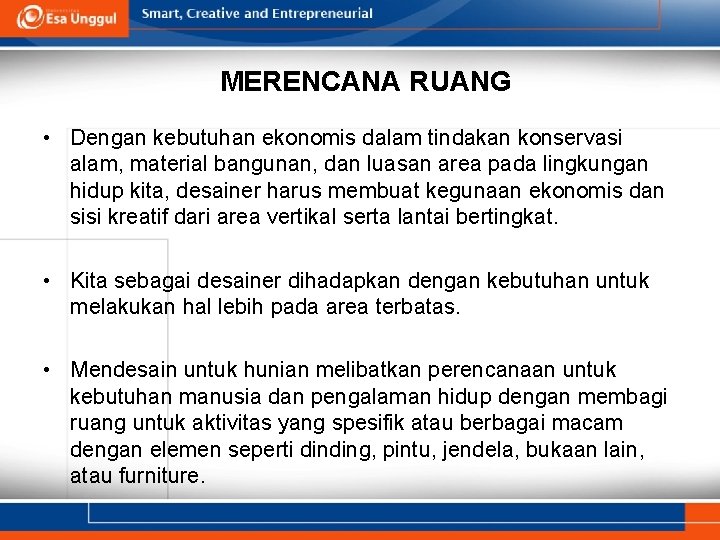 Esa Unggul

Smart, Creative and Entrepreneurial

MERENCANA RUANG

• Dengan kebutuhan ekonomis dalam tindakan konservasi alam, material bangunan, dan luasan area pada lingkungan hidup kita, desainer harus membuat kegunaan ekonomis dan sisi kreatif dari area vertikal serta lantai bertingkat.

• Kita sebagai desainer dihadapkan dengan kebutuhan untuk melakukan hal lebih pada area terbatas.

• Mendesain untuk hunian melibatkan perencanaan untuk kebutuhan manusia dan pengalaman hidup dengan membagi ruang untuk aktivitas yang spesifik atau berbagai macam dengan elemen seperti dinding, pintu, jendela, bukaan lain, atau furniture.